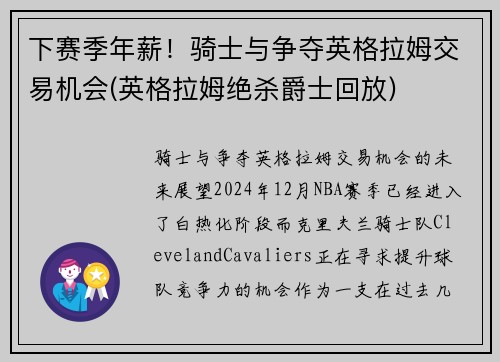 下赛季年薪！骑士与争夺英格拉姆交易机会(英格拉姆绝杀爵士回放)

骑士与争夺英格拉姆交易机会的未来展望2024年12月NBA赛季已经进入了白热化阶段而克里夫兰骑士队ClevelandCavaliers正在寻求提升球队竞争力的机会作为一支在过去几